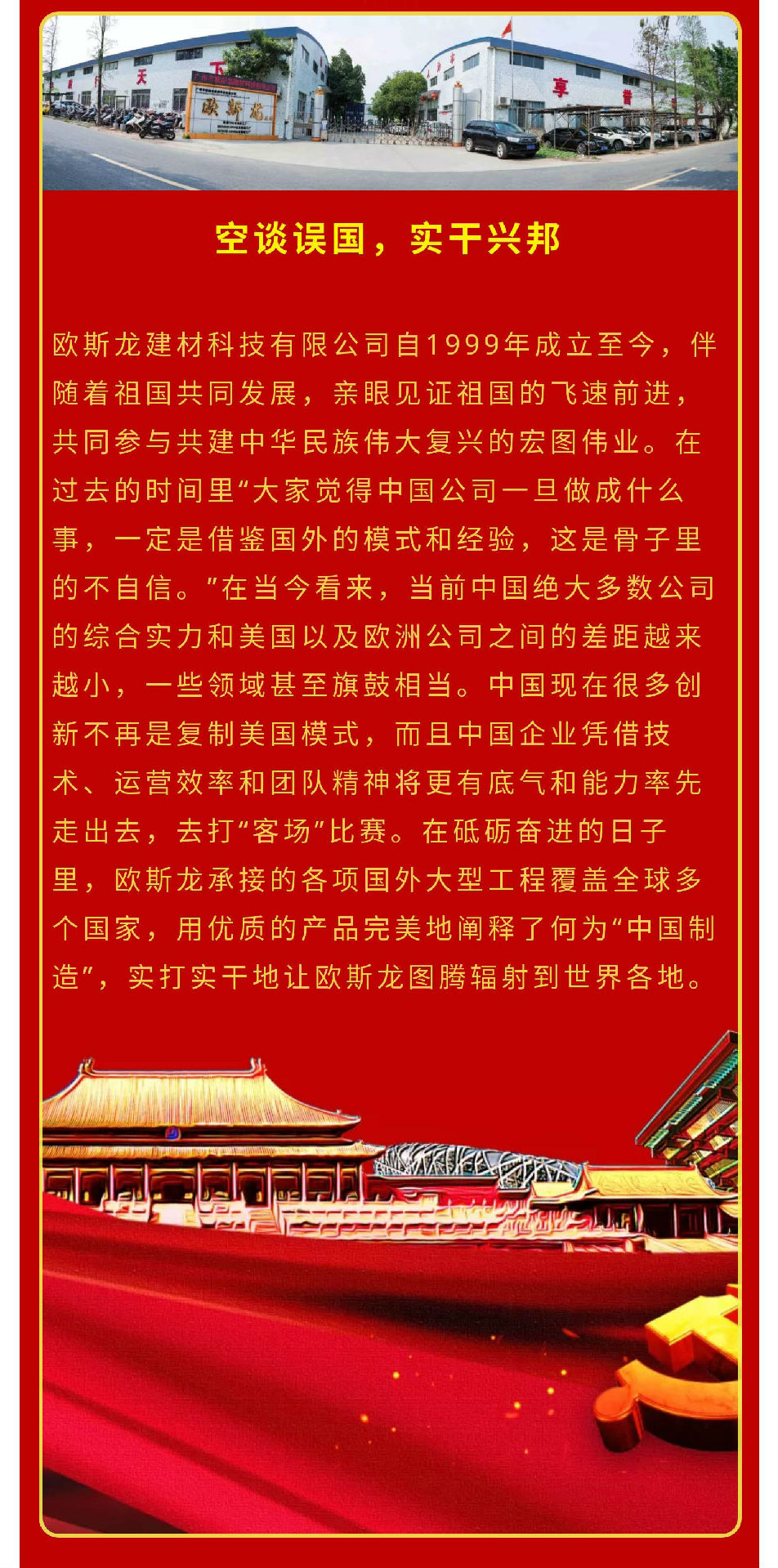 空谈误国，实干兴邦

欧斯龙建材科技有限公司自1999年成立至今，伴随着祖国共同发展，亲眼见证祖国的飞速前进，共同参与共建中华民族伟大复兴的宏图伟业。在过去的时间里“大家觉得中国公司一旦做成什么事，一定是借鉴国外的模式和经验，这是骨子里的不自信。”在当今看来，当前中国绝大多数公司的综合实力和美国以及欧洲公司之间的差距越来越小，一些领域甚至旗鼓相当。中国现在很多创新不再是复制美国模式，而且中国企业凭借技术、运营效率和团队精神将更有底气和能力率先走出去，去打“客场”比赛。在砥砺奋进的日子里，欧斯龙承接的各项国外大型工程覆盖全球多个国家，用优质的产品完美地阐释了何为“中国制造”，实打实干地让欧斯龙图腾辐射到世界各地。